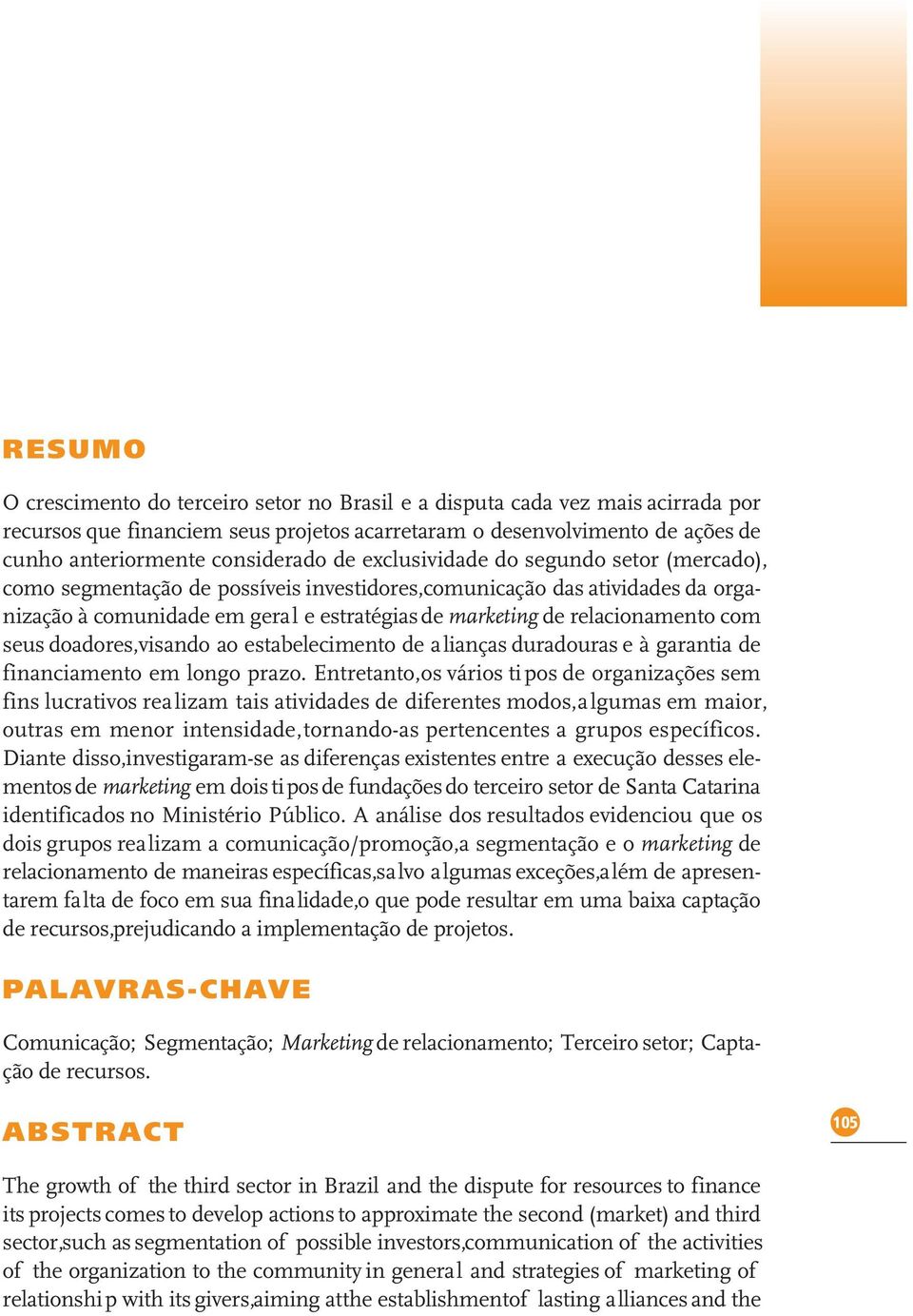 RESUMO

O crescimento do terceiro setor no Brasil e a disputa cada vez mais acirrada por recursos que financiem seus projetos acarretaram o desenvolvimento de ações de cunho anteriormente considerado de exclusividade do segundo setor (mercado), como segmentação de possíveis investidores,comunicação das atividades da organização à comunidade em geral e estratégias de marketing de relacionamento com seus doadores,visando ao estabelecimento de alianças duradouras e à garantia de financiamento em longo prazo. Entretanto,os vários tipos de organizações sem fins lucrativos realizam tais atividades de diferentes modos,algumas em maior, outras em menor intensidade,tornando-as pertencentes a grupos específicos. Diante disso,investigaram-se as diferenças existentes entre a execução desses elementos de marketing em dois tipos de fundações do terceiro setor de Santa Catarina identificados no Ministério Público. A análise dos resultados evidenciou que os dois grupos realizam a comunicação/promoção,a segmentação e o marketing de relacionamento de maneiras específicas,salvo algumas exceções,além de apresentarem falta de foco em sua finalidade,o que pode resultar em uma baixa captação de recursos,prejudicando a implementação de projetos.

PALAVRAS-CHAVE

Comunicação; Segmentação; Marketing de relacionamento; Terceiro setor; Captação de recursos.

ABSTRACT

105

The growth of the third sector in Brazil and the dispute for resources to finance its projects comes to develop actions to approximate the second (market) and third sector,such as segmentation of possible investors,communication of the activities of the organization to the community in general and strategies of marketing of relationship with its givers,aiming atthe establishmentof lasting alliances and the